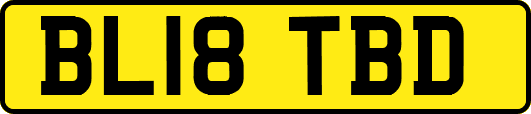 BL18 TBD